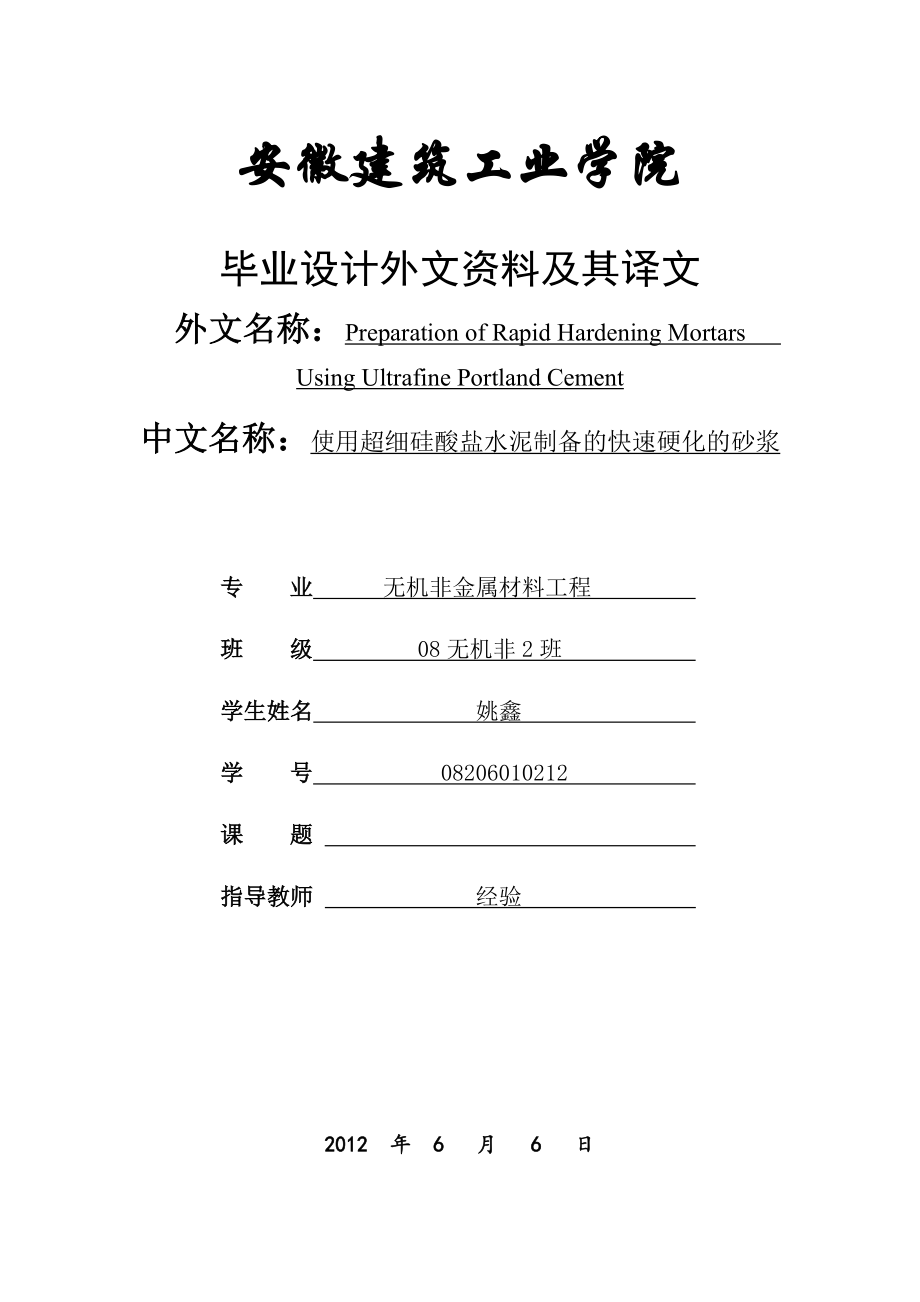 安徽建筑工业学院

毕业设计外文资料及其译文

外文名称：Preparation of Rapid Hardening Mortars Using Ultrafine Portland Cement

中文名称：使用超细硅酸盐水泥制备的快速硬化的砂浆

专　业 无机非金属材料工程

班　级 08 无机非 2 班

学生姓名 姚鑫

学　号 08206010212

课　题

指导教师 经验

2012 年 6 月 6 日